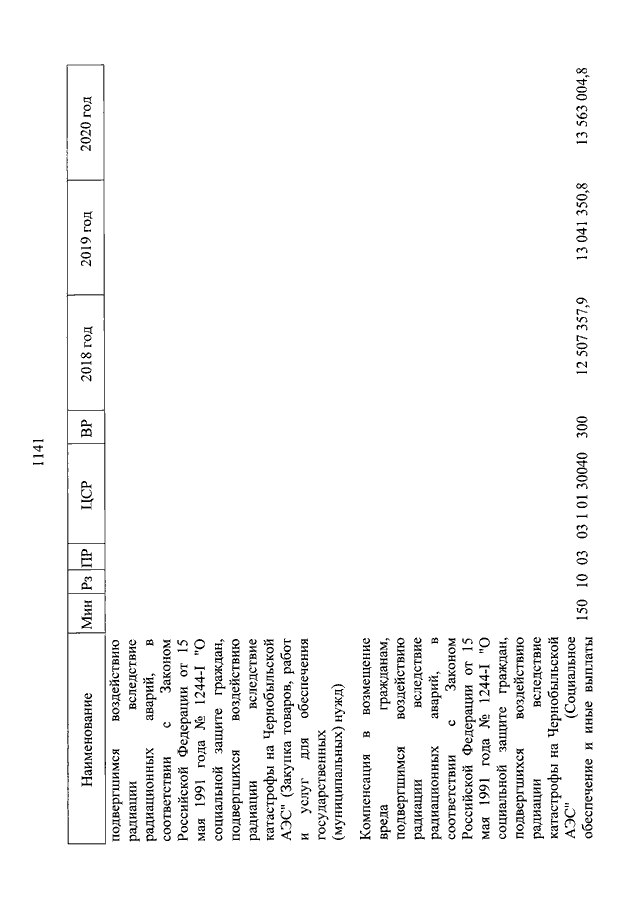 1141

| Наименование | Мин | Рз | ПР | ЦСР | ВР | 2018 год | 2019 год | 2020 год |
|---|---|---|---|---|---|---|---|---|
| подвергшимся воздействию радиации вследствие радиационных аварий, в соответствии с Законом Российской Федерации от 15 мая 1991 года № 1244-I "О социальной защите граждан, подвергшихся воздействию радиации вследствие катастрофы на Чернобыльской АЭС" (Закупка товаров, работ и услуг для обеспечения государственных (муниципальных) нужд) | | | | | | | | |
| Компенсация в возмещение вреда гражданам, подвергшимся воздействию радиации вследствие радиационных аварий, в соответствии с Законом Российской Федерации от 15 мая 1991 года № 1244-I "О социальной защите граждан, подвергшихся воздействию радиации вследствие катастрофы на Чернобыльской АЭС" (Социальное обеспечение и иные выплаты | 150 | 10 | 03 | 03 1 01 30040 | 300 | 12 507 357,9 | 13 041 350,8 | 13 563 004,8 |